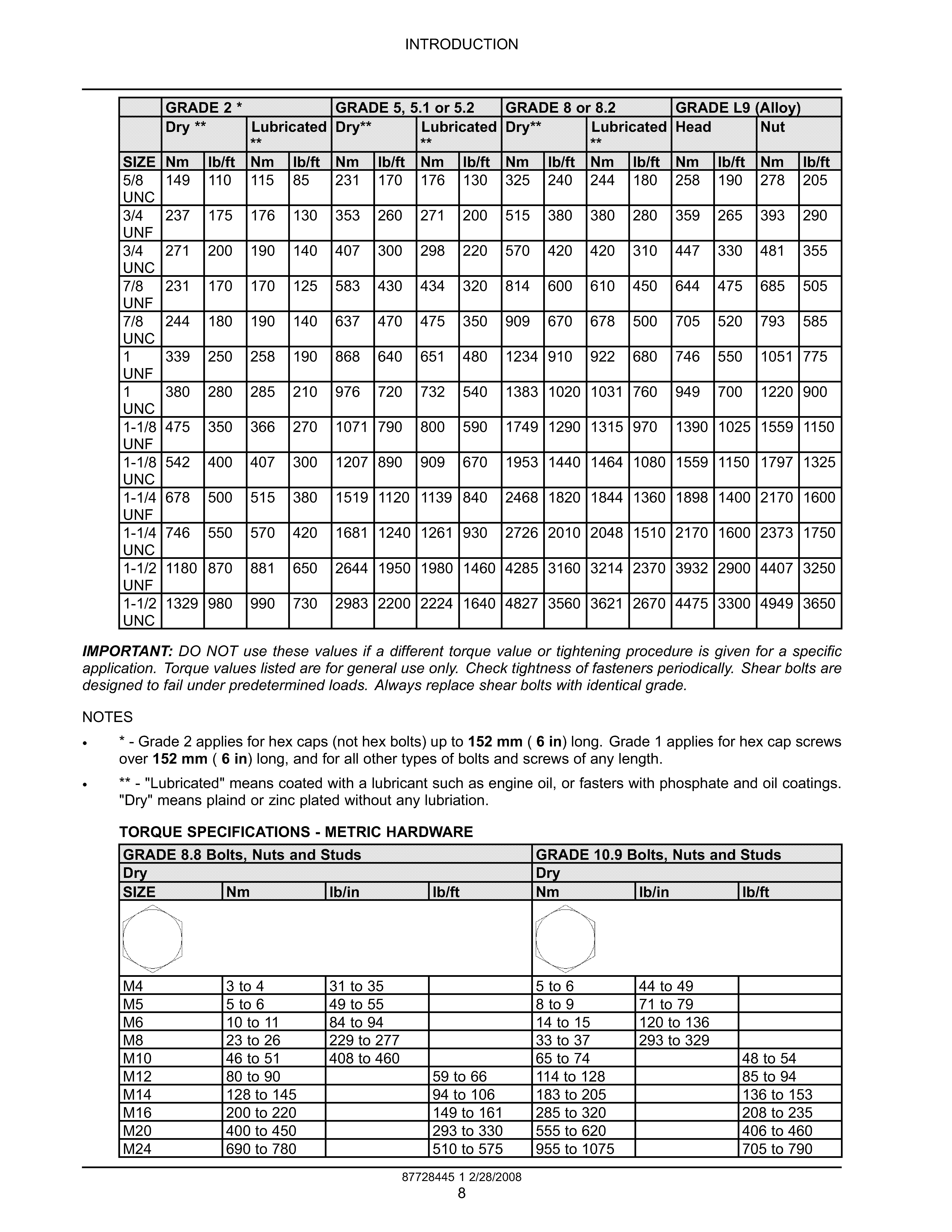 INTRODUCTION

| | GRADE 2 * | | | | GRADE 5, 5.1 or 5.2 | | | | GRADE 8 or 8.2 | | | | GRADE L9 (Alloy) | | | |
|---|---|---|---|---|---|---|---|---|---|---|---|---|---|---|---|---|
| | Dry ** | | Lubricated ** | | Dry** | | Lubricated ** | | Dry** | | Lubricated ** | | Head | | Nut | |
| SIZE | Nm | lb/ft | Nm | lb/ft | Nm | lb/ft | Nm | lb/ft | Nm | lb/ft | Nm | lb/ft | Nm | lb/ft | Nm | lb/ft |
| 5/8 UNC | 149 | 110 | 115 | 85 | 231 | 170 | 176 | 130 | 325 | 240 | 244 | 180 | 258 | 190 | 278 | 205 |
| 3/4 UNF | 237 | 175 | 176 | 130 | 353 | 260 | 271 | 200 | 515 | 380 | 380 | 280 | 359 | 265 | 393 | 290 |
| 3/4 UNC | 271 | 200 | 190 | 140 | 407 | 300 | 298 | 220 | 570 | 420 | 420 | 310 | 447 | 330 | 481 | 355 |
| 7/8 UNF | 231 | 170 | 170 | 125 | 583 | 430 | 434 | 320 | 814 | 600 | 610 | 450 | 644 | 475 | 685 | 505 |
| 7/8 UNC | 244 | 180 | 190 | 140 | 637 | 470 | 475 | 350 | 909 | 670 | 678 | 500 | 705 | 520 | 793 | 585 |
| 1 UNF | 339 | 250 | 258 | 190 | 868 | 640 | 651 | 480 | 1234 | 910 | 922 | 680 | 746 | 550 | 1051 | 775 |
| 1 UNC | 380 | 280 | 285 | 210 | 976 | 720 | 732 | 540 | 1383 | 1020 | 1031 | 760 | 949 | 700 | 1220 | 900 |
| 1-1/8 UNF | 475 | 350 | 366 | 270 | 1071 | 790 | 800 | 590 | 1749 | 1290 | 1315 | 970 | 1390 | 1025 | 1559 | 1150 |
| 1-1/8 UNC | 542 | 400 | 407 | 300 | 1207 | 890 | 909 | 670 | 1953 | 1440 | 1464 | 1080 | 1559 | 1150 | 1797 | 1325 |
| 1-1/4 UNF | 678 | 500 | 515 | 380 | 1519 | 1120 | 1139 | 840 | 2468 | 1820 | 1844 | 1360 | 1898 | 1400 | 2170 | 1600 |
| 1-1/4 UNC | 746 | 550 | 570 | 420 | 1681 | 1240 | 1261 | 930 | 2726 | 2010 | 2048 | 1510 | 2170 | 1600 | 2373 | 1750 |
| 1-1/2 UNF | 1180 | 870 | 881 | 650 | 2644 | 1950 | 1980 | 1460 | 4285 | 3160 | 3214 | 2370 | 3932 | 2900 | 4407 | 3250 |
| 1-1/2 UNC | 1329 | 980 | 990 | 730 | 2983 | 2200 | 2224 | 1640 | 4827 | 3560 | 3621 | 2670 | 4475 | 3300 | 4949 | 3650 |

IMPORTANT: DO NOT use these values if a different torque value or tightening procedure is given for a specific application. Torque values listed are for general use only. Check tightness of fasteners periodically. Shear bolts are designed to fail under predetermined loads. Always replace shear bolts with identical grade.

NOTES

• * - Grade 2 applies for hex caps (not hex bolts) up to 152 mm ( 6 in) long. Grade 1 applies for hex cap screws over 152 mm ( 6 in) long, and for all other types of bolts and screws of any length.

• ** - "Lubricated" means coated with a lubricant such as engine oil, or fasters with phosphate and oil coatings. "Dry" means plaind or zinc plated without any lubriation.

TORQUE SPECIFICATIONS - METRIC HARDWARE

| GRADE 8.8 Bolts, Nuts and Studs | | | | GRADE 10.9 Bolts, Nuts and Studs | | |
|---|---|---|---|---|---|---|
| Dry | | | | Dry | | |
| SIZE | Nm | lb/in | lb/ft | Nm | lb/in | lb/ft |
| M4 | 3 to 4 | 31 to 35 | | 5 to 6 | 44 to 49 | |
| M5 | 5 to 6 | 49 to 55 | | 8 to 9 | 71 to 79 | |
| M6 | 10 to 11 | 84 to 94 | | 14 to 15 | 120 to 136 | |
| M8 | 23 to 26 | 229 to 277 | | 33 to 37 | 293 to 329 | |
| M10 | 46 to 51 | 408 to 460 | | 65 to 74 | | 48 to 54 |
| M12 | 80 to 90 | | 59 to 66 | 114 to 128 | | 85 to 94 |
| M14 | 128 to 145 | | 94 to 106 | 183 to 205 | | 136 to 153 |
| M16 | 200 to 220 | | 149 to 161 | 285 to 320 | | 208 to 235 |
| M20 | 400 to 450 | | 293 to 330 | 555 to 620 | | 406 to 460 |
| M24 | 690 to 780 | | 510 to 575 | 955 to 1075 | | 705 to 790 |

87728445 1 2/28/2008
8